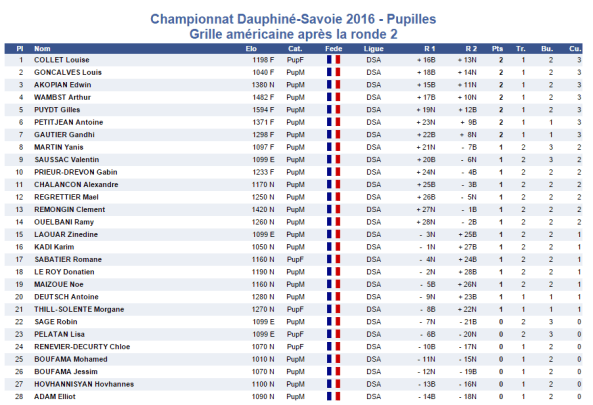 Championnat Dauphiné-Savoie 2016 - Pupilles
Grille américaine après la ronde 2

| Pl | Nom | Elo | Cat. | Fede | Ligue | R 1 | R 2 | Pts | Tr. | Bu. | Cu. |
|---|---|---|---|---|---|---|---|---|---|---|---|
| 1 | COLLET Louise | 1198 F | PupF | | DSA | + 16B | + 13N | 2 | 1 | 2 | 3 |
| 2 | GONCALVES Louis | 1040 F | PupM | | DSA | + 18B | + 14N | 2 | 1 | 2 | 3 |
| 3 | AKOPIAN Edwin | 1380 N | PupM | | DSA | + 15B | + 11N | 2 | 1 | 2 | 3 |
| 4 | WAMBST Arthur | 1482 F | PupM | | DSA | + 17B | + 10N | 2 | 1 | 2 | 3 |
| 5 | PUYDT Gilles | 1594 F | PupM | | DSA | + 19N | + 12B | 2 | 1 | 2 | 3 |
| 6 | PETITJEAN Antoine | 1371 F | PupM | | DSA | + 23N | + 9B | 2 | 1 | 1 | 3 |
| 7 | GAUTIER Gandhi | 1298 F | PupM | | DSA | + 22B | + 8N | 2 | 1 | 1 | 3 |
| 8 | MARTIN Yanis | 1097 F | PupM | | DSA | + 21N | - 7B | 1 | 2 | 3 | 2 |
| 9 | SAUSSAC Valentin | 1099 E | PupM | | DSA | + 20B | - 6N | 1 | 2 | 3 | 2 |
| 10 | PRIEUR-DREVON Gabin | 1233 F | PupM | | DSA | + 24N | - 4B | 1 | 2 | 2 | 2 |
| 11 | CHALANCON Alexandre | 1170 N | PupM | | DSA | + 25B | - 3B | 1 | 2 | 2 | 2 |
| 12 | REGRETTIER Mael | 1250 N | PupM | | DSA | + 26B | - 5N | 1 | 2 | 2 | 2 |
| 13 | REMONGIN Clement | 1420 N | PupM | | DSA | + 27N | - 1B | 1 | 2 | 2 | 2 |
| 14 | OUELBANI Ramy | 1260 N | PupM | | DSA | + 28N | - 2B | 1 | 2 | 2 | 2 |
| 15 | LAOUAR Zinedine | 1099 E | PupM | | DSA | - 3N | + 25B | 1 | 2 | 2 | 1 |
| 16 | KADI Karim | 1050 N | PupM | | DSA | - 1N | + 27B | 1 | 2 | 2 | 1 |
| 17 | SABATIER Romane | 1160 N | PupF | | DSA | - 4N | + 24B | 1 | 2 | 2 | 1 |
| 18 | LE ROY Donatien | 1190 N | PupM | | DSA | - 2N | + 28B | 1 | 2 | 2 | 1 |
| 19 | MAIZOUE Noe | 1160 N | PupM | | DSA | - 5B | + 26N | 1 | 2 | 2 | 1 |
| 20 | DEUTSCH Antoine | 1280 N | PupM | | DSA | - 9N | + 23B | 1 | 1 | 1 | 1 |
| 21 | THILL-SOLENTE Morgane | 1270 N | PupF | | DSA | - 8B | + 22N | 1 | 1 | 1 | 1 |
| 22 | SAGE Robin | 1099 E | PupM | | DSA | - 7N | - 21B | 0 | 2 | 3 | 0 |
| 23 | PELATAN Lisa | 1099 E | PupF | | DSA | - 6B | - 20N | 0 | 2 | 3 | 0 |
| 24 | RENEVIER-DECURTY Chloe | 1070 N | PupF | | DSA | - 10B | - 17N | 0 | 1 | 2 | 0 |
| 25 | BOUFAMA Mohamed | 1010 N | PupM | | DSA | - 11N | - 15N | 0 | 1 | 2 | 0 |
| 26 | BOUFAMA Jessim | 1070 N | PupM | | DSA | - 12N | - 19B | 0 | 1 | 2 | 0 |
| 27 | HOVHANNISYAN Hovhannes | 1100 N | PupM | | DSA | - 13B | - 16N | 0 | 1 | 2 | 0 |
| 28 | ADAM Elliot | 1090 N | PupM | | DSA | - 14B | - 18N | 0 | 1 | 2 | 0 |